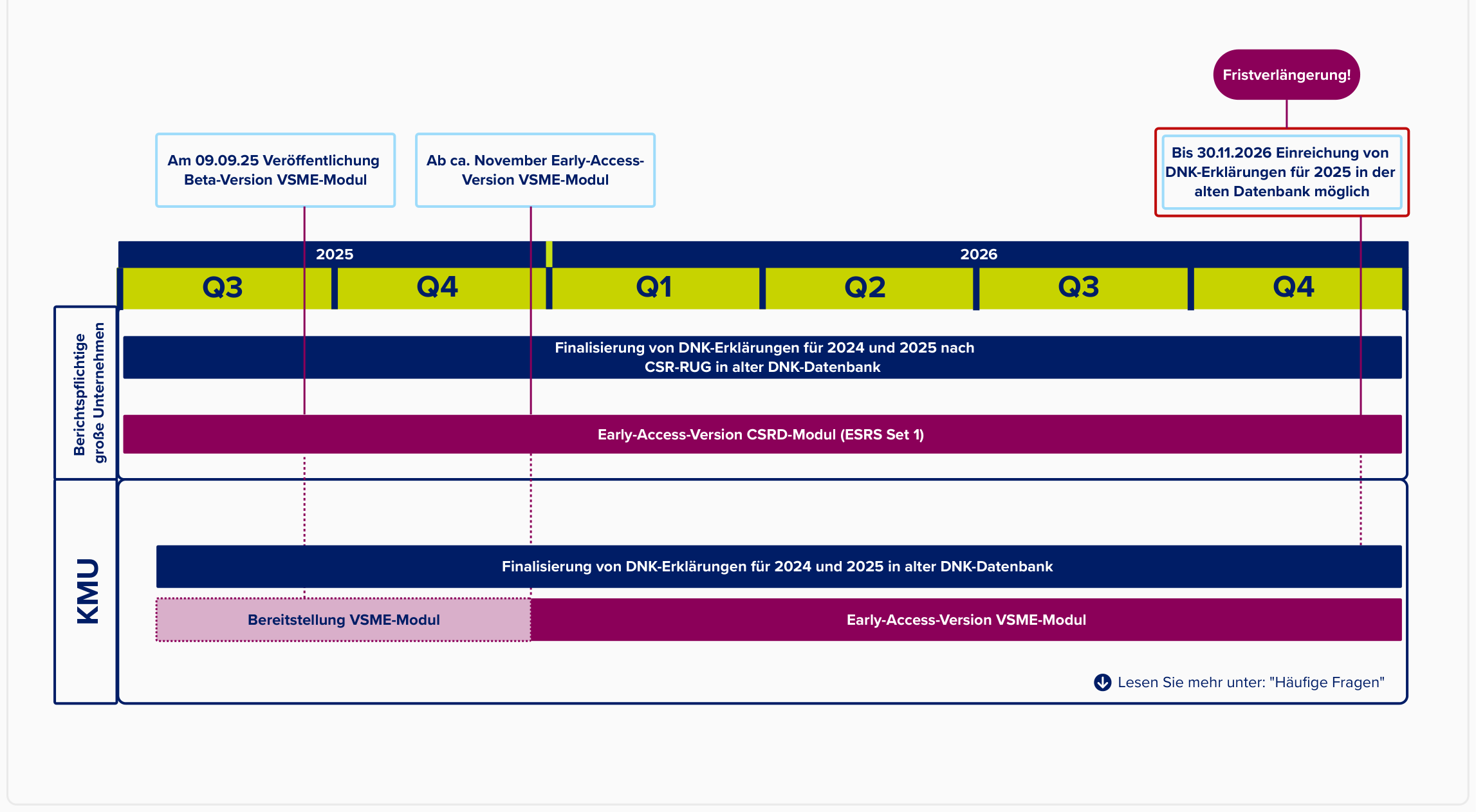 Fristverlängerung!

Am 09.09.25 Veröffentlichung Beta-Version VSME-Modul

Ab ca. November Early-Access-Version VSME-Modul

Bis 30.11.2026 Einreichung von DNK-Erklärungen für 2025 in der alten Datenbank möglich

2025

2026

Q3

Q4

Q1

Q2

Q3

Q4

Berichtspflichtige große Unternehmen

Finalisierung von DNK-Erklärungen für 2024 und 2025 nach CSR-RUG in alter DNK-Datenbank

Early-Access-Version CSRD-Modul (ESRS Set 1)

KMU

Finalisierung von DNK-Erklärungen für 2024 und 2025 in alter DNK-Datenbank

Bereitstellung VSME-Modul

Early-Access-Version VSME-Modul

Lesen Sie mehr unter: "Häufige Fragen"